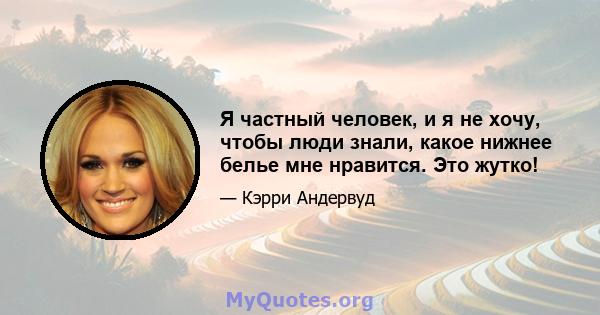 Я частный человек, и я не хочу, чтобы люди знали, какое нижнее белье мне нравится. Это жутко!

— Кэрри Андервуд

MyQuotes.org